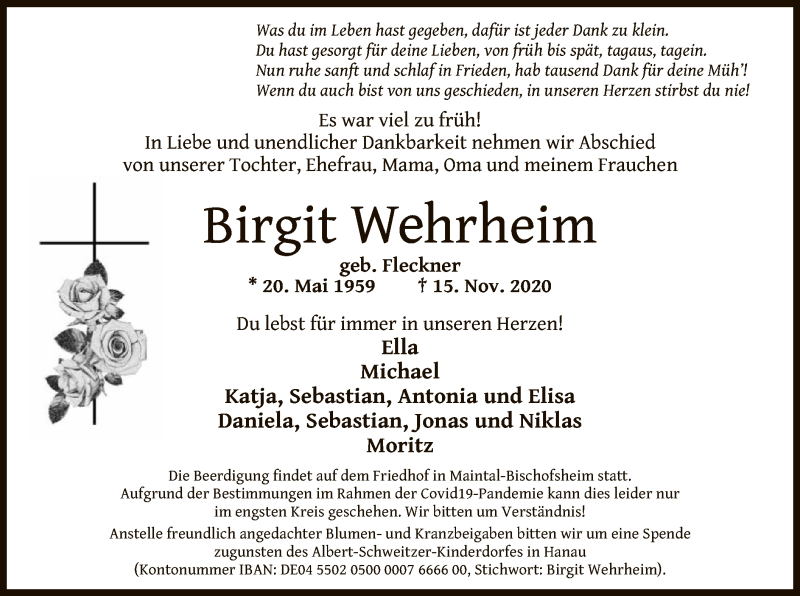 Was du im Leben hast gegeben, dafür ist jeder Dank zu klein.
Du hast gesorgt für deine Lieben, von früh bis spät, tagaus, tagein.
Nun ruhe sanft und schlaf in Frieden, hab tausend Dank für deine Müh'!
Wenn du auch bist von uns geschieden, in unseren Herzen stirbst du nie!

Es war viel zu früh!
In Liebe und unendlicher Dankbarkeit nehmen wir Abschied
von unserer Tochter, Ehefrau, Mama, Oma und meinem Frauchen

Birgit Wehrheim
geb. Fleckner
* 20. Mai 1959 † 15. Nov. 2020

Du lebst für immer in unseren Herzen!
Ella
Michael
Katja, Sebastian, Antonia und Elisa
Daniela, Sebastian, Jonas und Niklas
Moritz

Die Beerdigung findet auf dem Friedhof in Maintal-Bischofsheim statt.
Aufgrund der Bestimmungen im Rahmen der Covid19-Pandemie kann dies leider nur im engsten Kreis geschehen. Wir bitten um Verständnis!
Anstelle freundlich angedachter Blumen- und Kranzbeigaben bitten wir um eine Spende zugunsten des Albert-Schweitzer-Kinderdorfes in Hanau
(Kontonummer IBAN: DE04 5502 0500 0007 6666 00, Stichwort: Birgit Wehrheim).